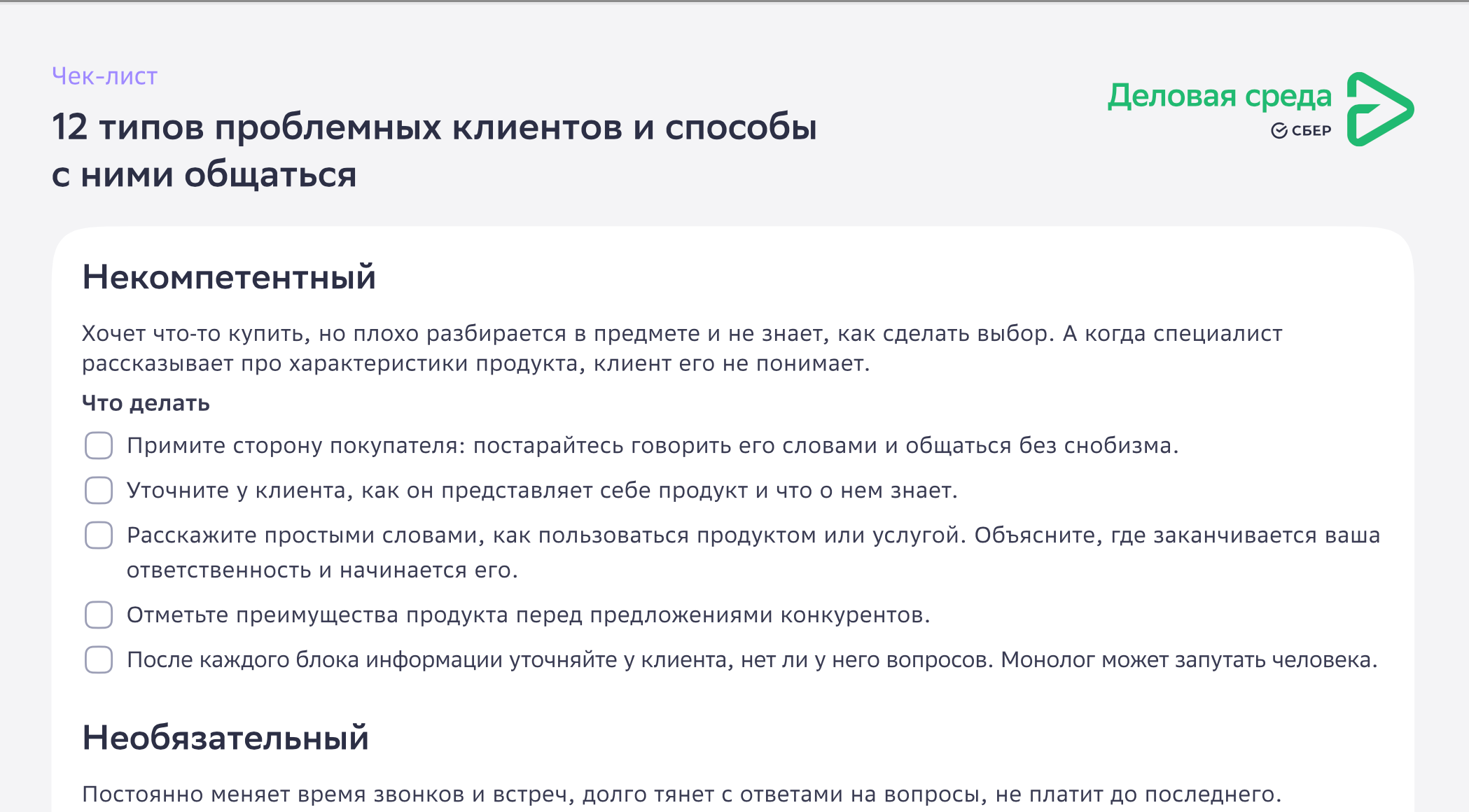 Чек-лист

12 типов проблемных клиентов и способы с ними общаться

Деловая среда
СБЕР

Некомпетентный

Хочет что-то купить, но плохо разбирается в предмете и не знает, как сделать выбор. А когда специалист рассказывает про характеристики продукта, клиент его не понимает.

Что делать

☐ Примите сторону покупателя: постарайтесь говорить его словами и общаться без снобизма.
☐ Уточните у клиента, как он представляет себе продукт и что о нем знает.
☐ Расскажите простыми словами, как пользоваться продуктом или услугой. Объясните, где заканчивается ваша ответственность и начинается его.
☐ Отметьте преимущества продукта перед предложениями конкурентов.
☐ После каждого блока информации уточняйте у клиента, нет ли у него вопросов. Монолог может запутать человека.

Необязательный

Постоянно меняет время звонков и встреч, долго тянет с ответами на вопросы, не платит до последнего.